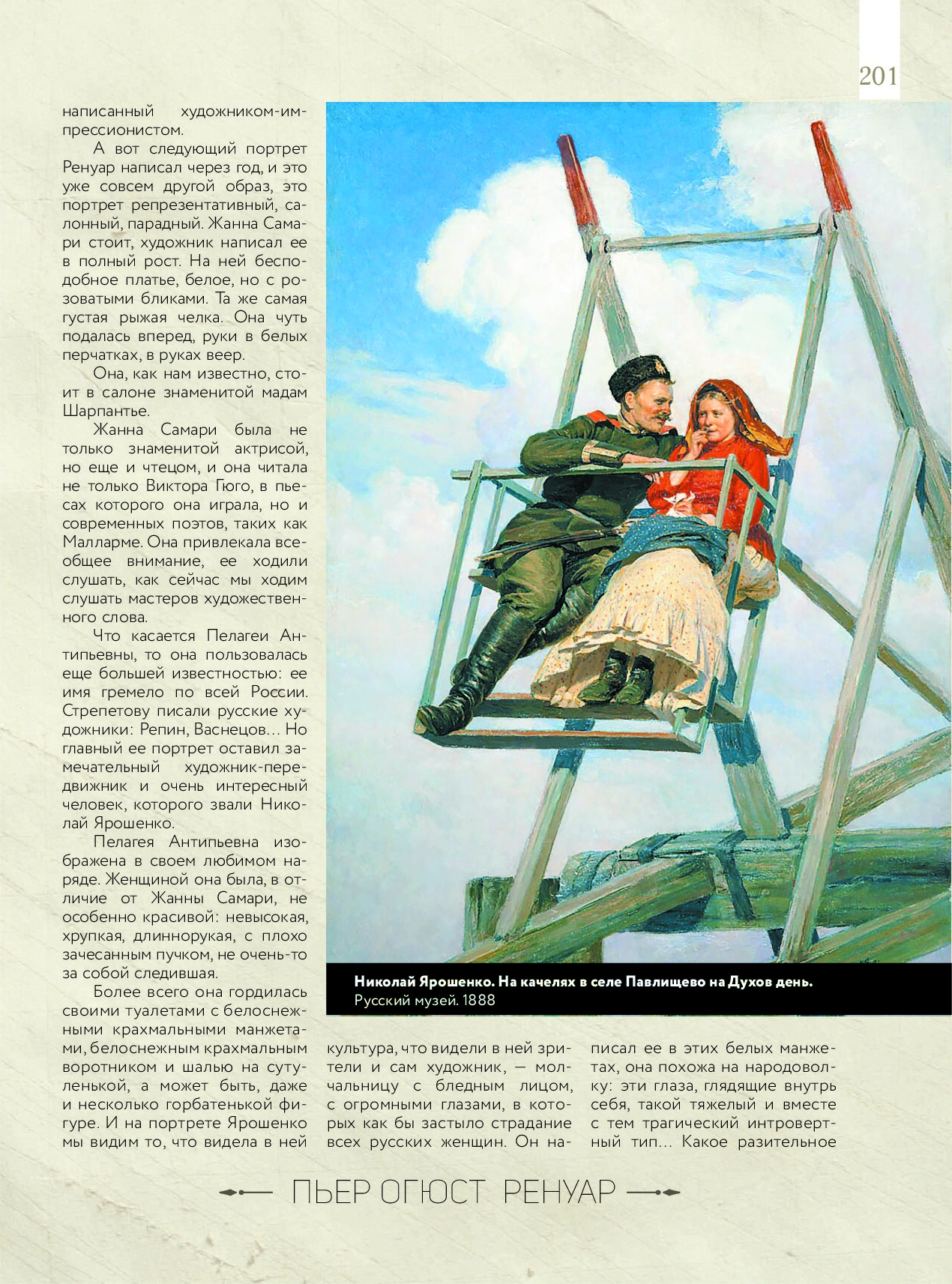 201

написанный художником-импрессионистом.

А вот следующий портрет Ренуар написал через год, и это уже совсем другой образ, это портрет репрезентативный, салонный, парадный. Жанна Самари стоит, художник написал ее в полный рост. На ней бесподобное платье, белое, но с розоватыми бликами. Та же самая густая рыжая челка. Она чуть подалась вперед, руки в белых перчатках, в руках веер.

Она, как нам известно, стоит в салоне знаменитой мадам Шарпантье.

Жанна Самари была не только знаменитой актрисой, но еще и чтецом, и она читала не только Виктора Гюго, в пьесах которого она играла, но и современных поэтов, таких как Малларме. Она привлекала всеобщее внимание, ее ходили слушать, как сейчас мы ходим слушать мастеров художественного слова.

Что касается Пелагеи Антипьевны, то она пользовалась еще большей известностью: ее имя гремело по всей России. Стрепетову писали русские художники: Репин, Васнецов… Но главный ее портрет оставил замечательный художник-передвижник и очень интересный человек, которого звали Николай Ярошенко.

Пелагея Антипьевна изображена в своем любимом наряде. Женщиной она была, в отличие от Жанны Самари, не особенно красивой: невысокая, хрупкая, длиннорукая, с плохо зачесанным пучком, не очень-то за собой следившая.

Более всего она гордилась своими туалетами с белоснежными крахмальными манжетами, белоснежным крахмальным воротником и шалью на сутуленькой, а может быть, даже и несколько горбатенькой фигуре. И на портрете Ярошенко мы видим то, что видела в ней

Николай Ярошенко. На качелях в селе Павлищево на Духов день.
Русский музей. 1888

культура, что видели в ней зрители и сам художник, — молчальницу с бледным лицом, с огромными глазами, в которых как бы застыло страдание всех русских женщин. Он написал ее в этих белых манжетах, она похожа на народоволку: эти глаза, глядящие внутрь себя, такой тяжелый и вместе с тем трагический интровертный тип… Какое разительное

ПЬЕР ОГЮСТ РЕНУАР